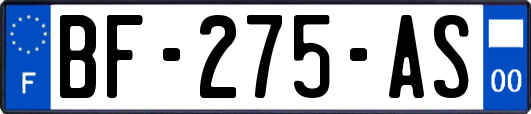 F
BF-275-AS
00